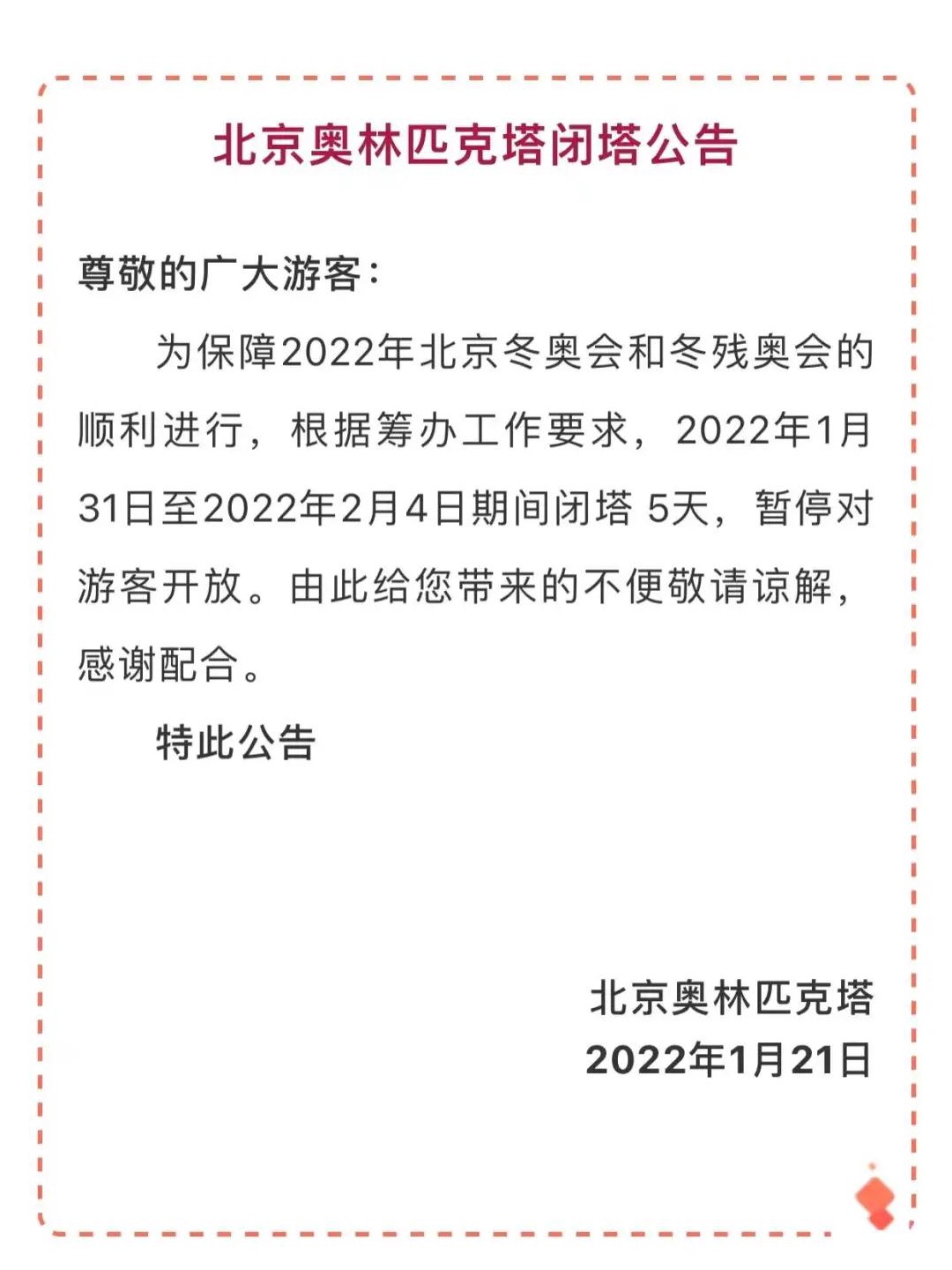 北京奥林匹克塔闭塔公告

尊敬的广大游客：

为保障2022年北京冬奥会和冬残奥会的顺利进行，根据筹办工作要求，2022年1月31日至2022年2月4日期间闭塔5天，暂停对游客开放。由此给您带来的不便敬请谅解，感谢配合。

特此公告

北京奥林匹克塔
2022年1月21日